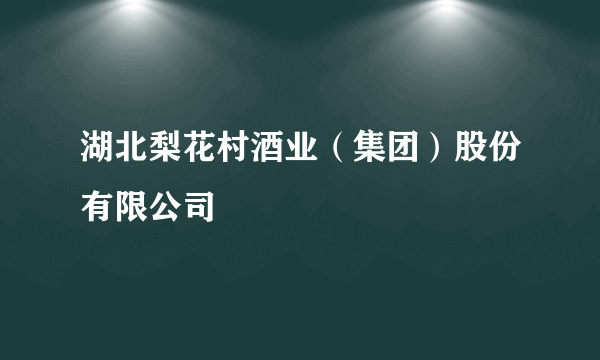 湖北梨花村酒业（集团）股份有限公司